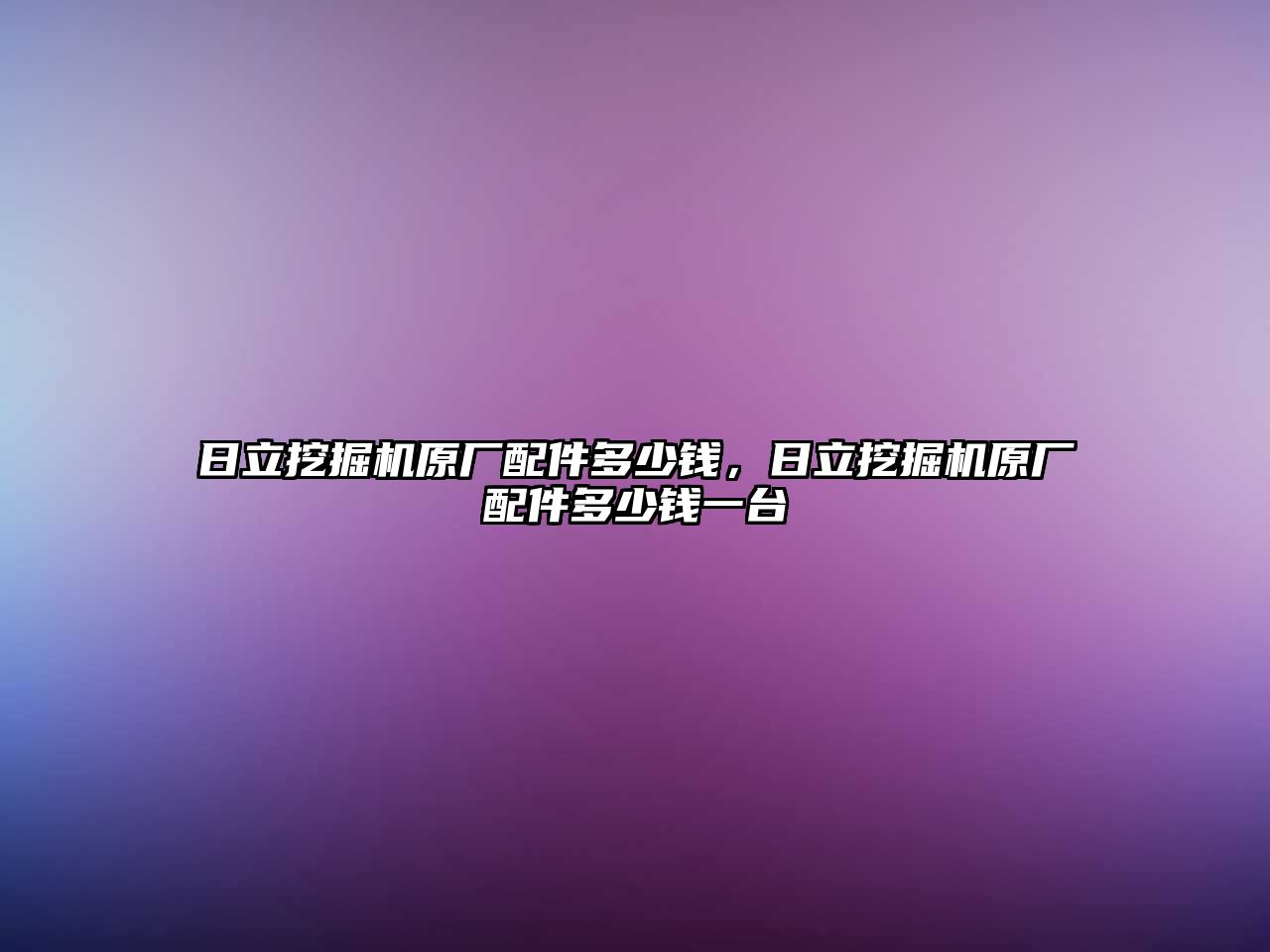 日立挖掘机原厂配件多少钱，日立挖掘机原厂配件多少钱一台